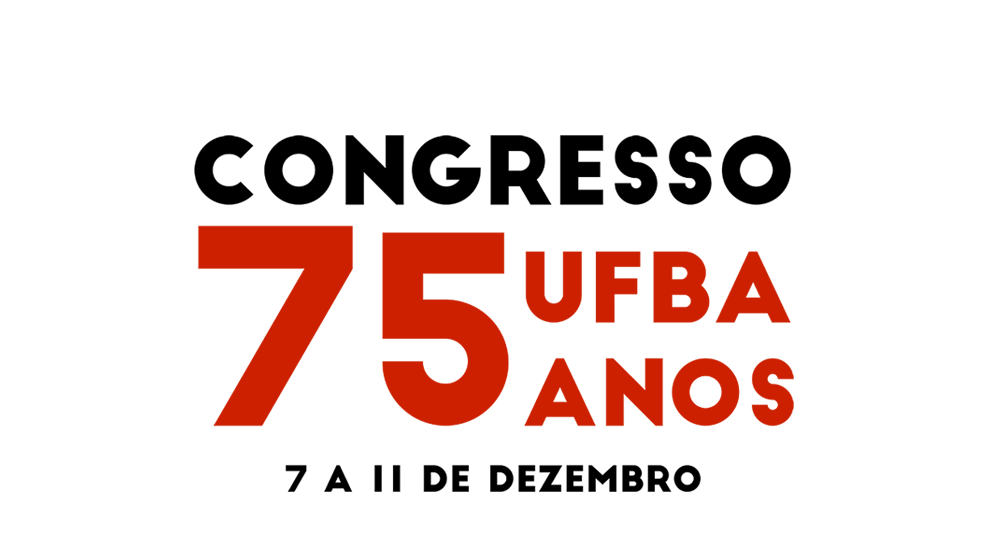 CONGRESSO
75 UFBA ANOS
7 A 11 DE DEZEMBRO